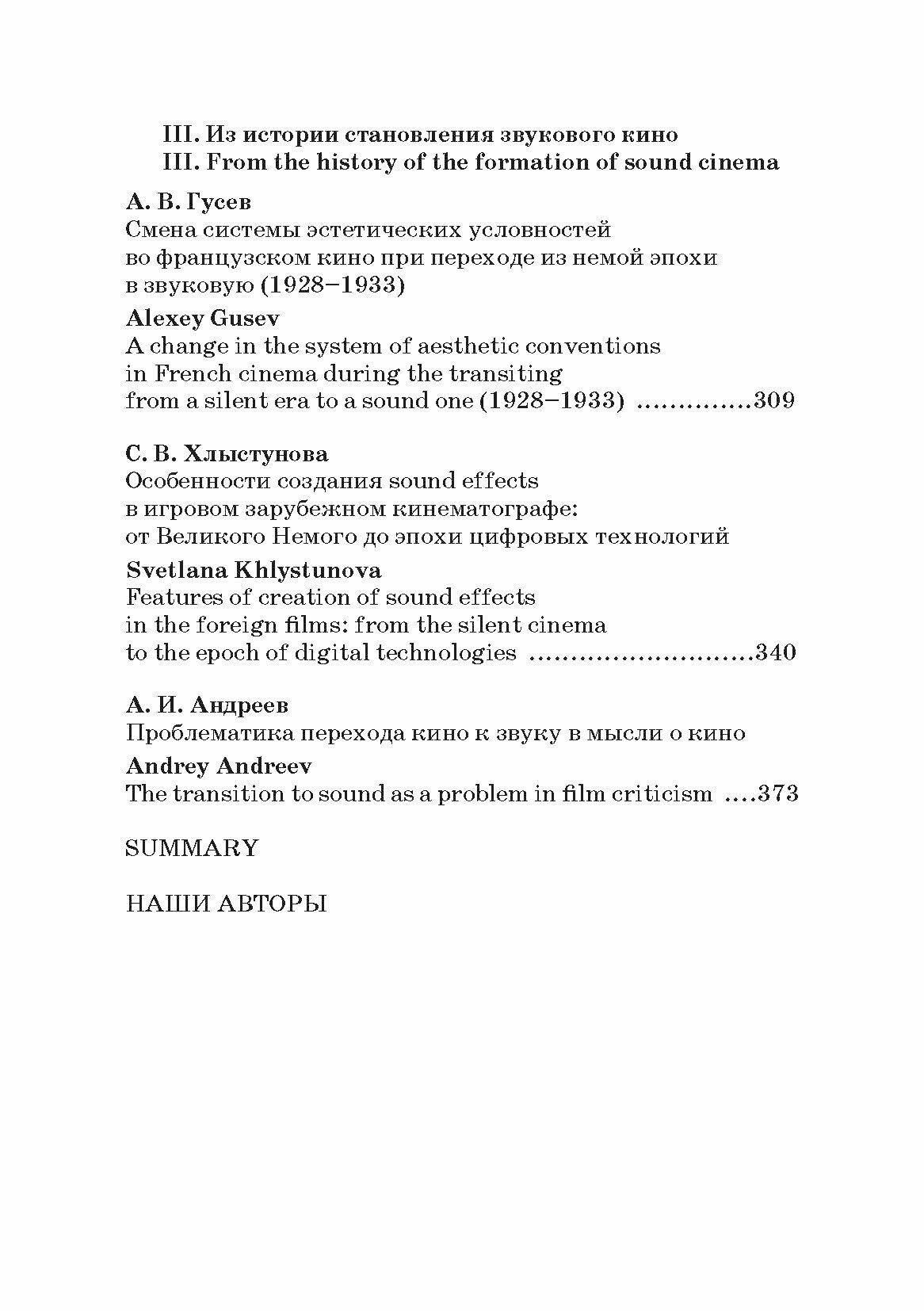 III. Из истории становления звукового кино
III. From the history of the formation of sound cinema

А. В. Гусев
Смена системы эстетических условностей во французском кино при переходе из немой эпохи в звуковую (1928–1933)

Alexey Gusev
A change in the system of aesthetic conventions in French cinema during the transiting from a silent era to a sound one (1928–1933) ..............309

С. В. Хлыстунова
Особенности создания sound effects в игровом зарубежном кинематографе: от Великого Немого до эпохи цифровых технологий

Svetlana Khlystunova
Features of creation of sound effects in the foreign films: from the silent cinema to the epoch of digital technologies ...........................340

А. И. Андреев
Проблематика перехода кино к звуку в мысли о кино

Andrey Andreev
The transition to sound as a problem in film criticism ....373

SUMMARY

НАШИ АВТОРЫ